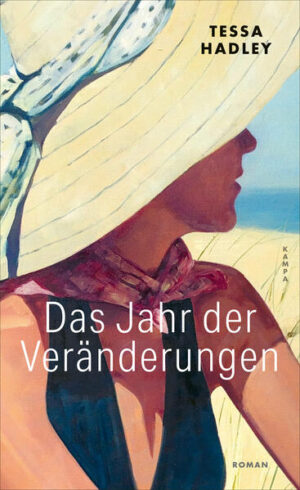 TESSA HADLEY

KAMPA

Das Jahr der Veränderungen

ROMAN